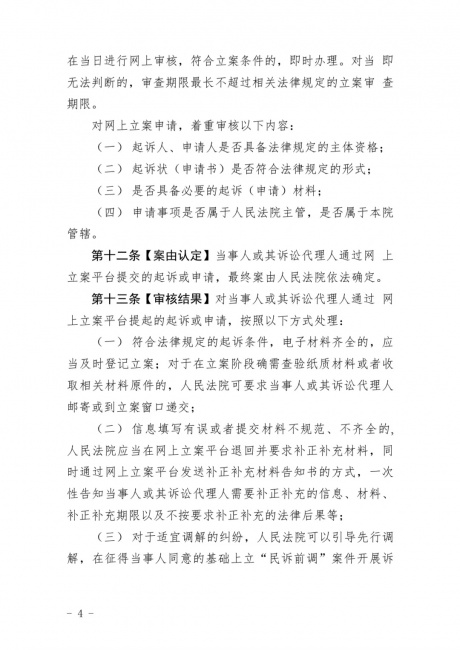 在当日进行网上审核，符合立案条件的，即时办理。对当 即无法判断的，审查期限最长不超过相关法律规定的立案审 查期限。

对网上立案申请，着重审核以下内容：

（一） 起诉人、申请人是否具备法律规定的主体资格；

（二） 起诉状（申请书）是否符合法律规定的形式；

（三） 是否具备必要的起诉（申请）材料；

（四） 申请事项是否属于人民法院主管，是否属于本院管辖。

第十二条【案由认定】当事人或其诉讼代理人通过网 上立案平台提交的起诉或申请，最终案由人民法院依法确定。

第十三条【审核结果】对当事人或其诉讼代理人通过 网上立案平台提起的起诉或申请，按照以下方式处理：

（一） 符合法律规定的起诉条件，电子材料齐全的，应当及时登记立案；对于在立案阶段确需查验纸质材料或者收取相关材料原件的，人民法院可要求当事人或其诉讼代理人邮寄或到立案窗口递交；

（二） 信息填写有误或者提交材料不规范、不齐全的，人民法院应当在网上立案平台退回并要求补正补充材料，同时通过网上立案平台发送补正补充材料告知书的方式，一次性告知当事人或其诉讼代理人需要补正补充的信息、材料、补正补充期限以及不按要求补正补充的法律后果等；

（三） 对于适宜调解的纠纷，人民法院可以引导先行调解，在征得当事人同意的基础上立“民诉前调”案件开展诉

- 4 -